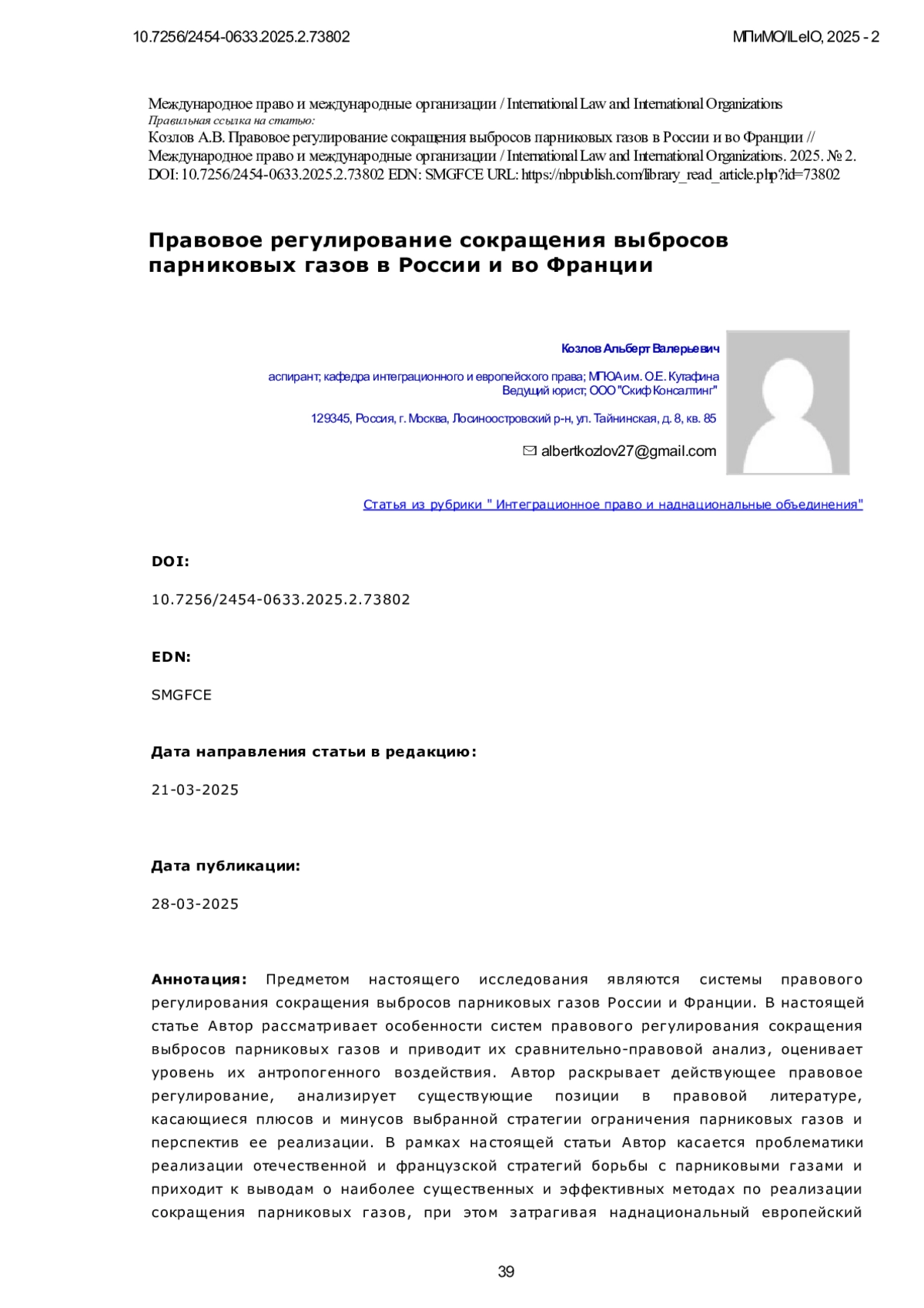 10.7256/2454-0633.2025.2.73802

МПиМО/ILeIO, 2025 - 2

Международное право и международные организации / International Law and International Organizations
Правильная ссылка на статью:
Козлов А.В. Правовое регулирование сокращения выбросов парниковых газов в России и во Франции // Международное право и международные организации / International Law and International Organizations. 2025. № 2. DOI: 10.7256/2454-0633.2025.2.73802 EDN: SMGFCE URL: https://nbpublish.com/library_read_article.php?id=73802

Правовое регулирование сокращения выбросов парниковых газов в России и во Франции

Козлов Альберт Валерьевич

аспирант; кафедра интеграционного и европейского права; МГЮА им. О.Е. Кутафина
Ведущий юрист; ООО "Скиф Консалтинг"

129345, Россия, г. Москва, Лосиноостровский р-н, ул. Тайнинская, д. 8, кв. 85

albertkozlov27@gmail.com

Статья из рубрики " Интеграционное право и наднациональные объединения"

DOI:

10.7256/2454-0633.2025.2.73802

EDN:

SMGFCE

Дата направления статьи в редакцию:

21-03-2025

Дата публикации:

28-03-2025

Аннотация: Предметом настоящего исследования являются системы правового регулирования сокращения выбросов парниковых газов России и Франции. В настоящей статье Автор рассматривает особенности систем правового регулирования сокращения выбросов парниковых газов и приводит их сравнительно-правовой анализ, оценивает уровень их антропогенного воздействия. Автор раскрывает действующее правовое регулирование, анализирует существующие позиции в правовой литературе, касающиеся плюсов и минусов выбранной стратегии ограничения парниковых газов и перспектив ее реализации. В рамках настоящей статьи Автор касается проблематики реализации отечественной и французской стратегий борьбы с парниковыми газами и приходит к выводам о наиболее существенных и эффективных методах по реализации сокращения парниковых газов, при этом затрагивая наднациональный европейский

39